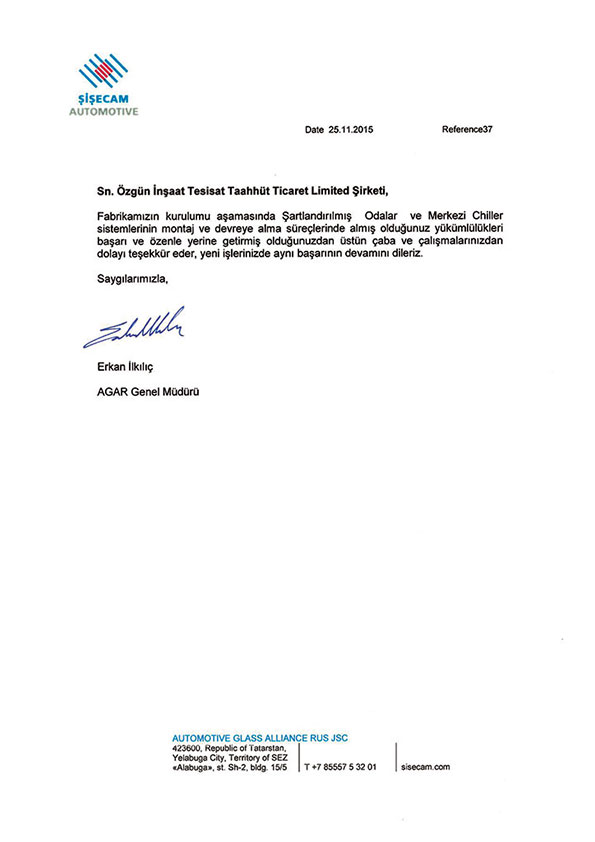 ŞİŞECAM
AUTOMOTIVE

Date 25.11.2015 Reference37

Sn. Özgün İnşaat Tesisat Taahhüt Ticaret Limited Şirketi,

Fabrikamızın kurulumu aşamasında Şartlandırılmış Odalar ve Merkezi Chiller sistemlerinin montaj ve devreye alma süreçlerinde almış olduğunuz yükümlülükleri başarı ve özenle yerine getirmiş olduğunuzdan üstün çaba ve çalışmalarınızdan dolayı teşekkür eder, yeni işlerinizde aynı başarının devamını dileriz.

Saygılarımızla,

Erkan İlkılıç

AGAR Genel Müdürü

AUTOMOTIVE GLASS ALLIANCE RUS JSC
423600, Republic of Tatarstan,
Yelabuga City, Territory of SEZ
«Alabuga», st. Sh-2, bldg. 15/5

T +7 85557 5 32 01

sisecam.com